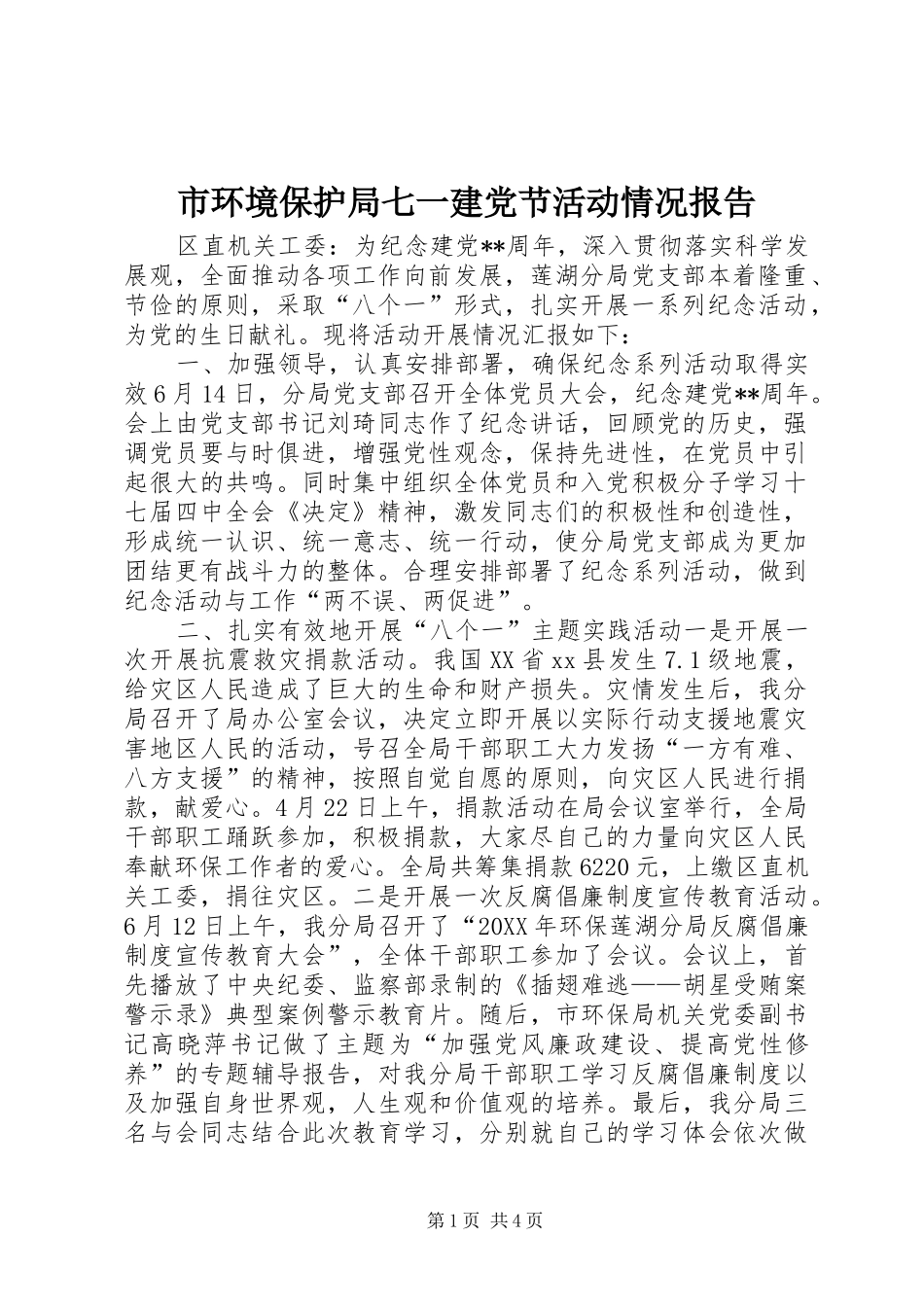 市环境保护局七一建党节活动情况报告

区直机关工委：为纪念建党**周年，深入贯彻落实科学发展观，全面推动各项工作向前发展，莲湖分局党支部本着隆重、节俭的原则，采取“八个一”形式，扎实开展一系列纪念活动，为党的生日献礼。现将活动开展情况汇报如下：

一、加强领导，认真安排部署，确保纪念系列活动取得实效6月14日，分局党支部召开全体党员大会，纪念建党**周年。会上由党支部书记刘琦同志作了纪念讲话，回顾党的历史，强调党员要与时俱进，增强党性观念，保持先进性，在党员中引起很大的共鸣。同时集中组织全体党员和入党积极分子学习十七届四中全会《决定》精神，激发同志们的积极性和创造性，形成统一认识、统一意志、统一行动，使分局党支部成为更加团结更有战斗力的整体。合理安排部署了纪念系列活动，做到纪念活动与工作“两不误、两促进”。

二、扎实有效地开展“八个一”主题实践活动一是开展一次开展抗震救灾捐款活动。我国XX省xx县发生7.1级地震，给灾区人民造成了巨大的生命和财产损失。灾情发生后，我分局召开了局办公室会议，决定立即开展以实际行动支援地震灾害地区人民的活动，号召全局干部职工大力发扬“一方有难、八方支援”的精神，按照自觉自愿的原则，向灾区人民进行捐款，献爱心。4月22日上午，捐款活动在局会议室举行，全局干部职工踊跃参加，积极捐款，大家尽自己的力量向灾区人民奉献环保工作者的爱心。全局共筹集捐款6220元，上缴区直机关工委，捐往灾区。二是开展一次反腐倡廉制度宣传教育活动。6月12日上午，我分局召开了“20XX年环保莲湖分局反腐倡廉制度宣传教育大会”，全体干部职工参加了会议。会议上，首先播放了中央纪委、监察部录制的《插翅难逃——胡星受贿案警示录》典型案例警示教育片。随后，市环保局机关党委副书记高晓萍书记做了主题为“加强党风廉政建设、提高党性修养”的专题辅导报告，对我分局干部职工学习反腐倡廉制度以及加强自身世界观，人生观和价值观的培养。最后，我分局三名与会同志结合此次教育学习，分别就自己的学习体会依次做

第1页 共4页